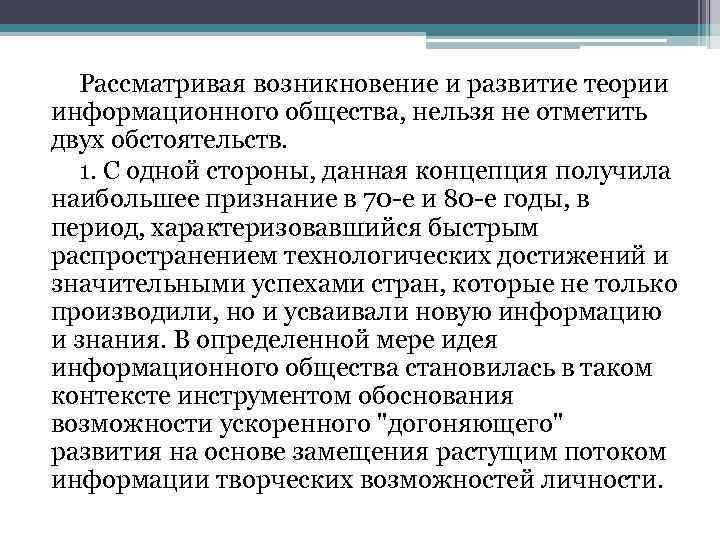 Рассматривая возникновение и развитие теории информационного общества, нельзя не отметить двух обстоятельств.

1. С одной стороны, данная концепция получила наибольшее признание в 70-е и 80-е годы, в период, характеризовавшийся быстрым распространением технологических достижений и значительными успехами стран, которые не только производили, но и усваивали новую информацию и знания. В определенной мере идея информационного общества становилась в таком контексте инструментом обоснования возможности ускоренного "догоняющего" развития на основе замещения растущим потоком информации творческих возможностей личности.